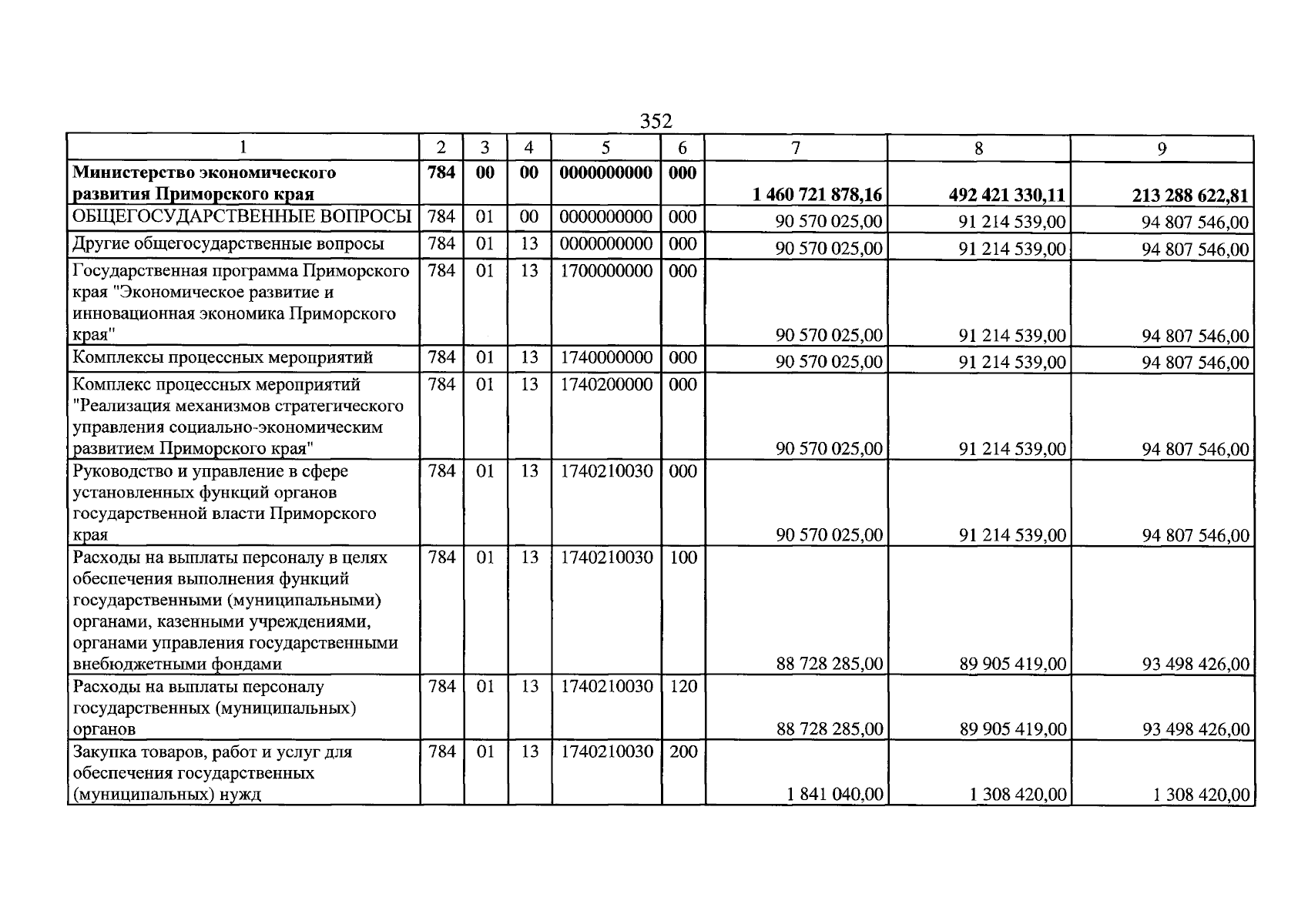 352

| 1 | 2 | 3 | 4 | 5 | 6 | 7 | 8 | 9 |
|---|---|---|---|---|---|---|---|---|
| Министерство экономического развития Приморского края | 784 | 00 | 00 | 0000000000 | 000 | 1 460 721 878,16 | 492 421 330,11 | 213 288 622,81 |
| ОБЩЕГОСУДАРСТВЕННЫЕ ВОПРОСЫ | 784 | 01 | 00 | 0000000000 | 000 | 90 570 025,00 | 91 214 539,00 | 94 807 546,00 |
| Другие общегосударственные вопросы | 784 | 01 | 13 | 0000000000 | 000 | 90 570 025,00 | 91 214 539,00 | 94 807 546,00 |
| Государственная программа Приморского края "Экономическое развитие и инновационная экономика Приморского края" | 784 | 01 | 13 | 1700000000 | 000 | 90 570 025,00 | 91 214 539,00 | 94 807 546,00 |
| Комплексы процессных мероприятий | 784 | 01 | 13 | 1740000000 | 000 | 90 570 025,00 | 91 214 539,00 | 94 807 546,00 |
| Комплекс процессных мероприятий "Реализация механизмов стратегического управления социально-экономическим развитием Приморского края" | 784 | 01 | 13 | 1740200000 | 000 | 90 570 025,00 | 91 214 539,00 | 94 807 546,00 |
| Руководство и управление в сфере установленных функций органов государственной власти Приморского края | 784 | 01 | 13 | 1740210030 | 000 | 90 570 025,00 | 91 214 539,00 | 94 807 546,00 |
| Расходы на выплаты персоналу в целях обеспечения выполнения функций государственными (муниципальными) органами, казенными учреждениями, органами управления государственными внебюджетными фондами | 784 | 01 | 13 | 1740210030 | 100 | 88 728 285,00 | 89 905 419,00 | 93 498 426,00 |
| Расходы на выплаты персоналу государственных (муниципальных) органов | 784 | 01 | 13 | 1740210030 | 120 | 88 728 285,00 | 89 905 419,00 | 93 498 426,00 |
| Закупка товаров, работ и услуг для обеспечения государственных (муниципальных) нужд | 784 | 01 | 13 | 1740210030 | 200 | 1 841 040,00 | 1 308 420,00 | 1 308 420,00 |